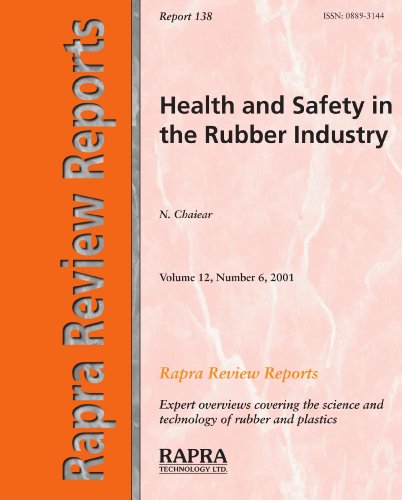 Rapra Review Reports

Report 138

ISSN: 0889-3144

Health and Safety in the Rubber Industry

N. Chaiear

Volume 12, Number 6, 2001

Rapra Review Reports

Expert overviews covering the science and technology of rubber and plastics

RAPRA
TECHNOLOGY LTD.